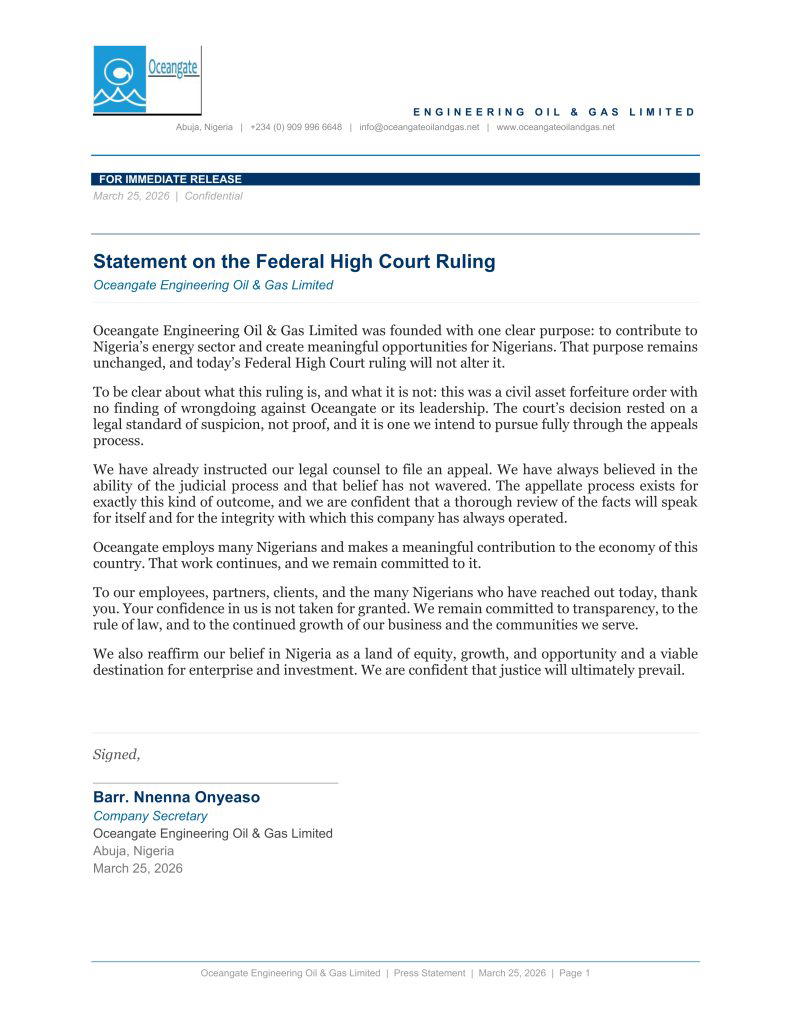 Oceangate

ENGINEERING OIL & GAS LIMITED
Abuja, Nigeria | +234 (0) 909 996 6648 | info@oceangateoilandgas.net | www.oceangateoilandgas.net

FOR IMMEDIATE RELEASE
March 25, 2026 | Confidential

Statement on the Federal High Court Ruling
Oceangate Engineering Oil & Gas Limited

Oceangate Engineering Oil & Gas Limited was founded with one clear purpose: to contribute to Nigeria's energy sector and create meaningful opportunities for Nigerians. That purpose remains unchanged, and today's Federal High Court ruling will not alter it.

To be clear about what this ruling is, and what it is not: this was a civil asset forfeiture order with no finding of wrongdoing against Oceangate or its leadership. The court's decision rested on a legal standard of suspicion, not proof, and it is one we intend to pursue fully through the appeals process.

We have already instructed our legal counsel to file an appeal. We have always believed in the ability of the judicial process and that belief has not wavered. The appellate process exists for exactly this kind of outcome, and we are confident that a thorough review of the facts will speak for itself and for the integrity with which this company has always operated.

Oceangate employs many Nigerians and makes a meaningful contribution to the economy of this country. That work continues, and we remain committed to it.

To our employees, partners, clients, and the many Nigerians who have reached out today, thank you. Your confidence in us is not taken for granted. We remain committed to transparency, to the rule of law, and to the continued growth of our business and the communities we serve.

We also reaffirm our belief in Nigeria as a land of equity, growth, and opportunity and a viable destination for enterprise and investment. We are confident that justice will ultimately prevail.

Signed,

Barr. Nnenna Onyeaso
Company Secretary
Oceangate Engineering Oil & Gas Limited
Abuja, Nigeria
March 25, 2026

Oceangate Engineering Oil & Gas Limited | Press Statement | March 25, 2026 | Page 1